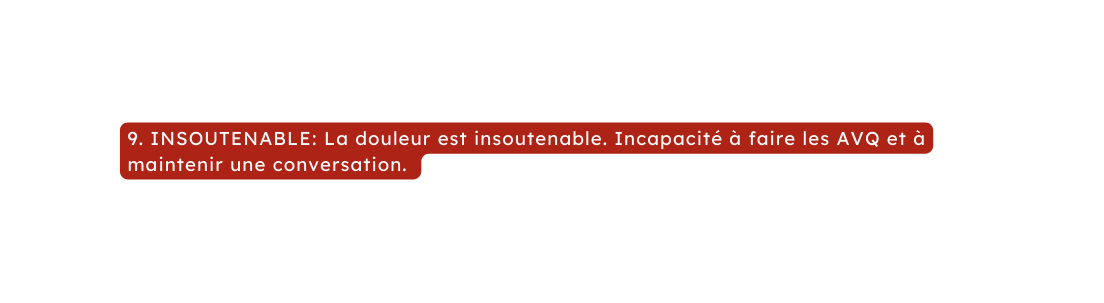 9. INSOUTENABLE: La douleur est insoutenable. Incapacité à faire les AVQ et à maintenir une conversation.